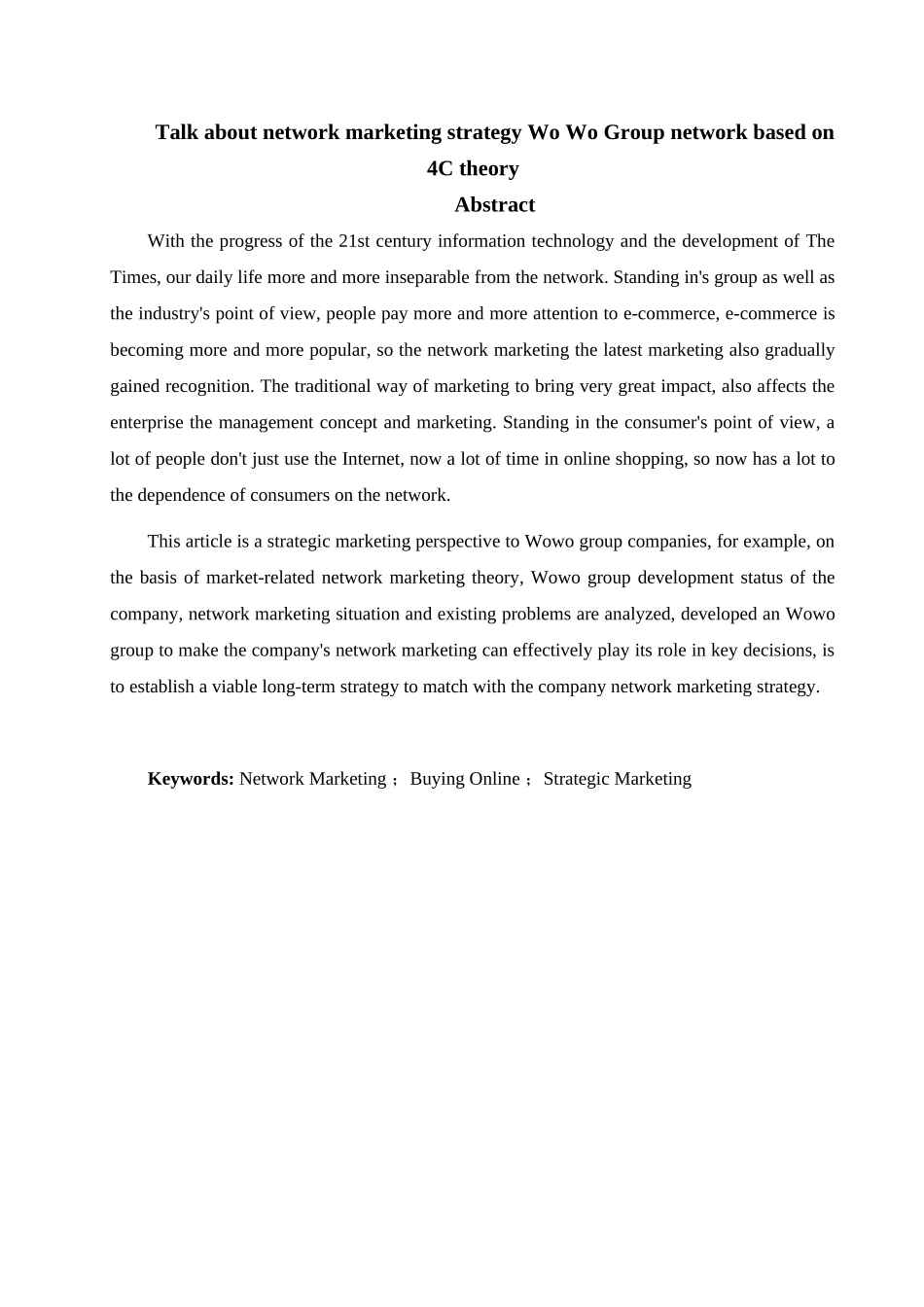 Talk about network marketing strategy Wo Wo Group network based on 4C theory

Abstract

With the progress of the 21st century information technology and the development of The Times, our daily life more and more inseparable from the network. Standing in's group as well as the industry's point of view, people pay more and more attention to e-commerce, e-commerce is becoming more and more popular, so the network marketing the latest marketing also gradually gained recognition. The traditional way of marketing to bring very great impact, also affects the enterprise the management concept and marketing. Standing in the consumer's point of view, a lot of people don't just use the Internet, now a lot of time in online shopping, so now has a lot to the dependence of consumers on the network.

This article is a strategic marketing perspective to Wowo group companies, for example, on the basis of market-related network marketing theory, Wowo group development status of the company, network marketing situation and existing problems are analyzed, developed an Wowo group to make the company's network marketing can effectively play its role in key decisions, is to establish a viable long-term strategy to match with the company network marketing strategy.

Keywords: Network Marketing； Buying Online； Strategic Marketing